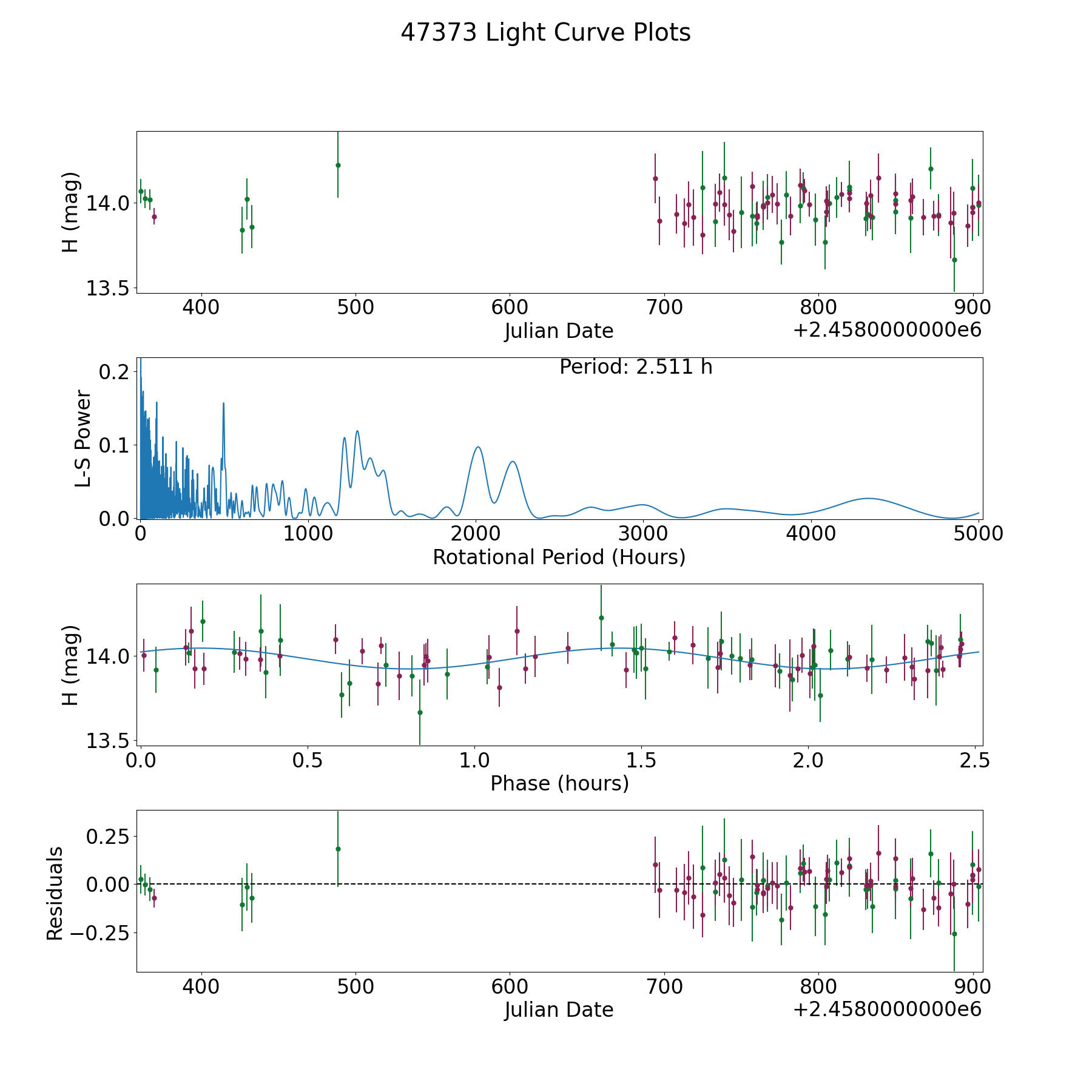 47373 Light Curve Plots

H (mag)
14.0
13.5
400
500
600
700
800
900
Julian Date
+2.4580000000e6

Period: 2.511 h
L-S Power
0.2
0.1
0.0
0
1000
2000
3000
4000
5000
Rotational Period (Hours)

H (mag)
14.0
13.5
0.0
0.5
1.0
1.5
2.0
2.5
Phase (hours)

Residuals
0.25
0.00
−0.25
400
500
600
700
800
900
Julian Date
+2.4580000000e6